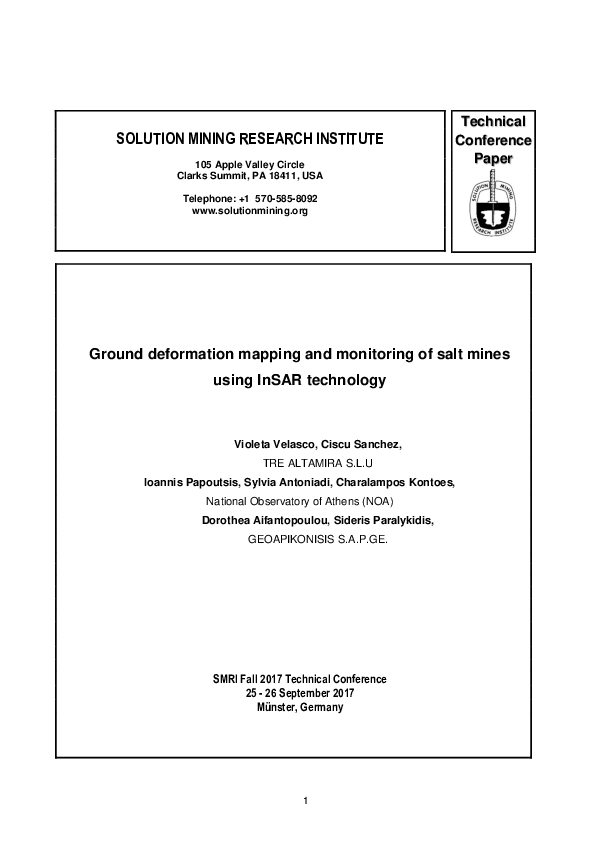 SOLUTION MINING RESEARCH INSTITUTE

105 Apple Valley Circle
Clarks Summit, PA 18411, USA

Telephone: +1 570-585-8092
www.solutionmining.org

Technical Conference Paper

SOLUTION MINING RESEARCH INSTITUTE

Ground deformation mapping and monitoring of salt mines using InSAR technology

Violeta Velasco, Ciscu Sanchez,
TRE ALTAMIRA S.L.U
Ioannis Papoutsis, Sylvia Antoniadi, Charalampos Kontoes,
National Observatory of Athens (NOA)
Dorothea Aifantopoulou, Sideris Paralykidis,
GEOAPIKONISIS S.A.P.GE.

SMRI Fall 2017 Technical Conference
25 - 26 September 2017
Münster, Germany

1